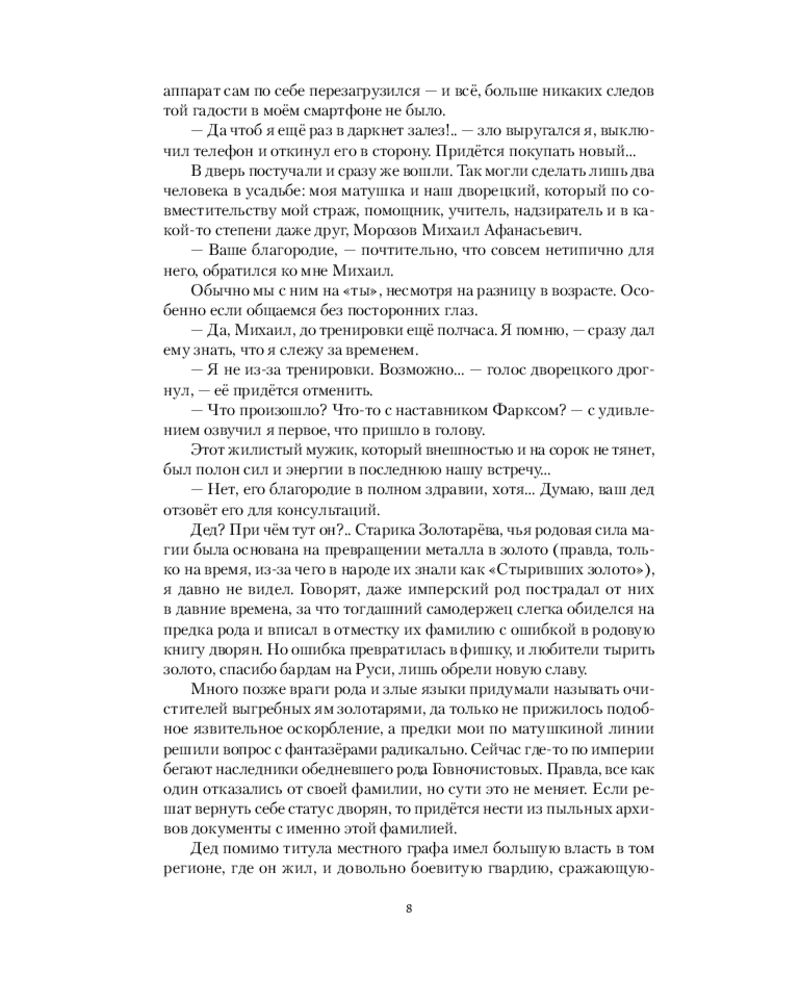 аппарат сам по себе перезагрузился — и всё, больше никаких следов той гадости в моём смартфоне не было.

— Да чтоб я ещё раз в даркнет залез!.. — зло выругался я, выключил телефон и откинул его в сторону. Придётся покупать новый...

В дверь постучали и сразу же вошли. Так могли сделать лишь два человека в усадьбе: моя матушка и наш дворецкий, который по совместительству мой страж, помощник, учитель, надзиратель и в какой-то степени даже друг, Морозов Михаил Афанасьевич.

— Ваше благородие, — почтительно, что совсем нетипично для него, обратился ко мне Михаил.

Обычно мы с ним на «ты», несмотря на разницу в возрасте. Особенно если общаемся без посторонних глаз.

— Да, Михаил, до тренировки ещё полчаса. Я помню, — сразу дал ему знать, что я слежу за временем.

— Я не из-за тренировки. Возможно... — голос дворецкого дрогнул, — её придётся отменить.

— Что произошло? Что-то с наставником Фарксом? — с удивлением озвучил я первое, что пришло в голову.

Этот жилистый мужик, который внешностью и на сорок не тянет, был полон сил и энергии в последнюю нашу встречу...

— Нет, его благородие в полном здравии, хотя... Думаю, ваш дед отзовёт его для консультаций.

Дед? При чём тут он?.. Старика Золотарёва, чья родовая сила магии была основана на превращении металла в золото (правда, только на время, из-за чего в народе их знали как «Стыривших золото»), я давно не видел. Говорят, даже имперский род пострадал от них в давние времена, за что тогдашний самодержец слегка обиделся на предка рода и вписал в отместку их фамилию с ошибкой в родовую книгу дворян. Но ошибка превратилась в фишку, и любители тырить золото, спасибо бардам на Руси, лишь обрели новую славу.

Много позже враги рода и злые языки придумали называть очистителей выгребных ям золотарями, да только не прижилось подобное язвительное оскорбление, а предки мои по матушкиной линии решили вопрос с фантазёрами радикально. Сейчас где-то по империи бегают наследники обедневшего рода Говночистовых. Правда, все как один отказались от своей фамилии, но сути это не меняет. Если решат вернуть себе статус дворян, то придётся нести из пыльных архивов документы с именно этой фамилией.

Дед помимо титула местного графа имел большую власть в том регионе, где он жил, и довольно боевитую гвардию, сражающую-

8